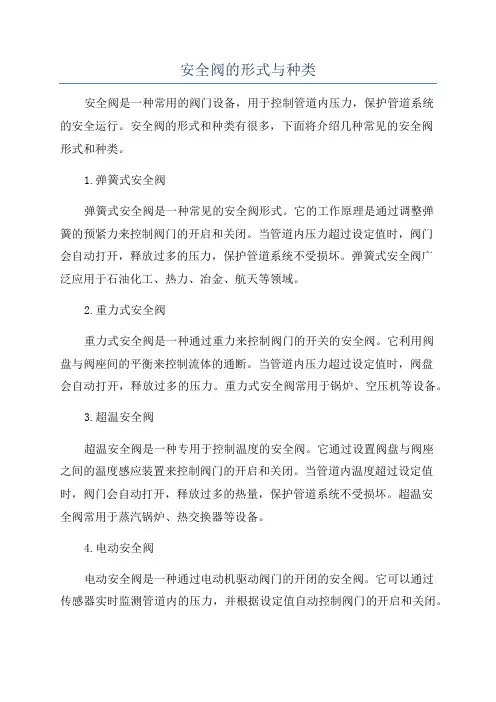 安全阀的形式与种类

安全阀是一种常用的阀门设备，用于控制管道内压力，保护管道系统的安全运行。安全阀的形式和种类有很多，下面将介绍几种常见的安全阀形式和种类。

1.弹簧式安全阀

弹簧式安全阀是一种常见的安全阀形式。它的工作原理是通过调整弹簧的预紧力来控制阀门的开启和关闭。当管道内压力超过设定值时，阀门会自动打开，释放过多的压力，保护管道系统不受损坏。弹簧式安全阀广泛应用于石油化工、热力、冶金、航天等领域。

2.重力式安全阀

重力式安全阀是一种通过重力来控制阀门的开关的安全阀。它利用阀盘与阀座间的平衡来控制流体的通断。当管道内压力超过设定值时，阀盘会自动打开，释放过多的压力。重力式安全阀常用于锅炉、空压机等设备。

3.超温安全阀

超温安全阀是一种专用于控制温度的安全阀。它通过设置阀盘与阀座之间的温度感应装置来控制阀门的开启和关闭。当管道内温度超过设定值时，阀门会自动打开，释放过多的热量，保护管道系统不受损坏。超温安全阀常用于蒸汽锅炉、热交换器等设备。

4.电动安全阀

电动安全阀是一种通过电动机驱动阀门的开闭的安全阀。它可以通过传感器实时监测管道内的压力，并根据设定值自动控制阀门的开启和关闭。